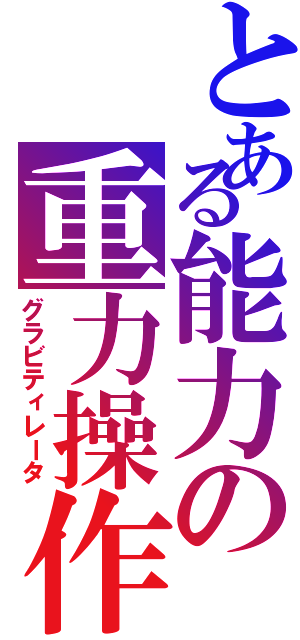 とある能力の
重力操作
グラビティレータ